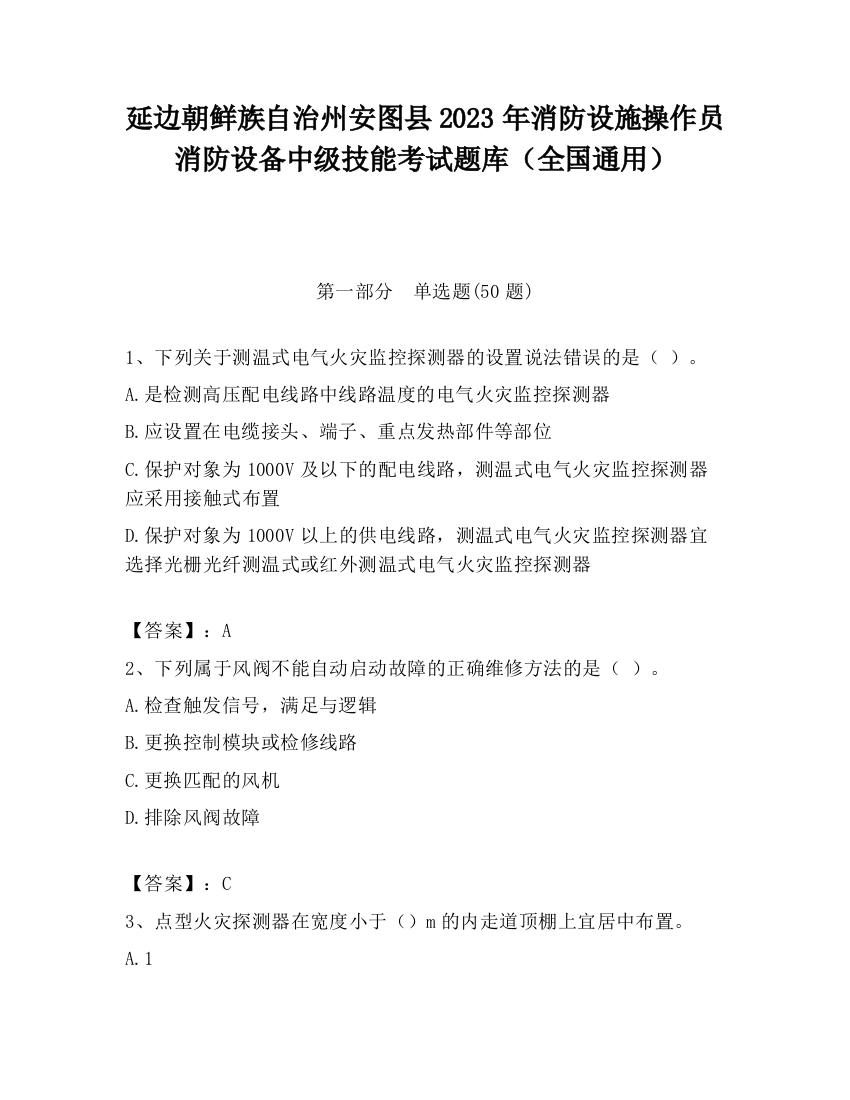 延边朝鲜族自治州安图县2023年消防设施操作员消防设备中级技能考试题库（全国通用）

第一部分　单选题(50题)

1、下列关于测温式电气火灾监控探测器的设置说法错误的是（ ）。

A.是检测高压配电线路中线路温度的电气火灾监控探测器

B.应设置在电缆接头、端子、重点发热部件等部位

C.保护对象为1000V及以下的配电线路，测温式电气火灾监控探测器应采用接触式布置

D.保护对象为1000V以上的供电线路，测温式电气火灾监控探测器宜选择光栅光纤测温式或红外测温式电气火灾监控探测器

【答案】：A

2、下列属于风阀不能自动启动故障的正确维修方法的是（ ）。

A.检查触发信号，满足与逻辑

B.更换控制模块或检修线路

C.更换匹配的风机

D.排除风阀故障

【答案】：C

3、点型火灾探测器在宽度小于（）m的内走道顶棚上宜居中布置。

A.1